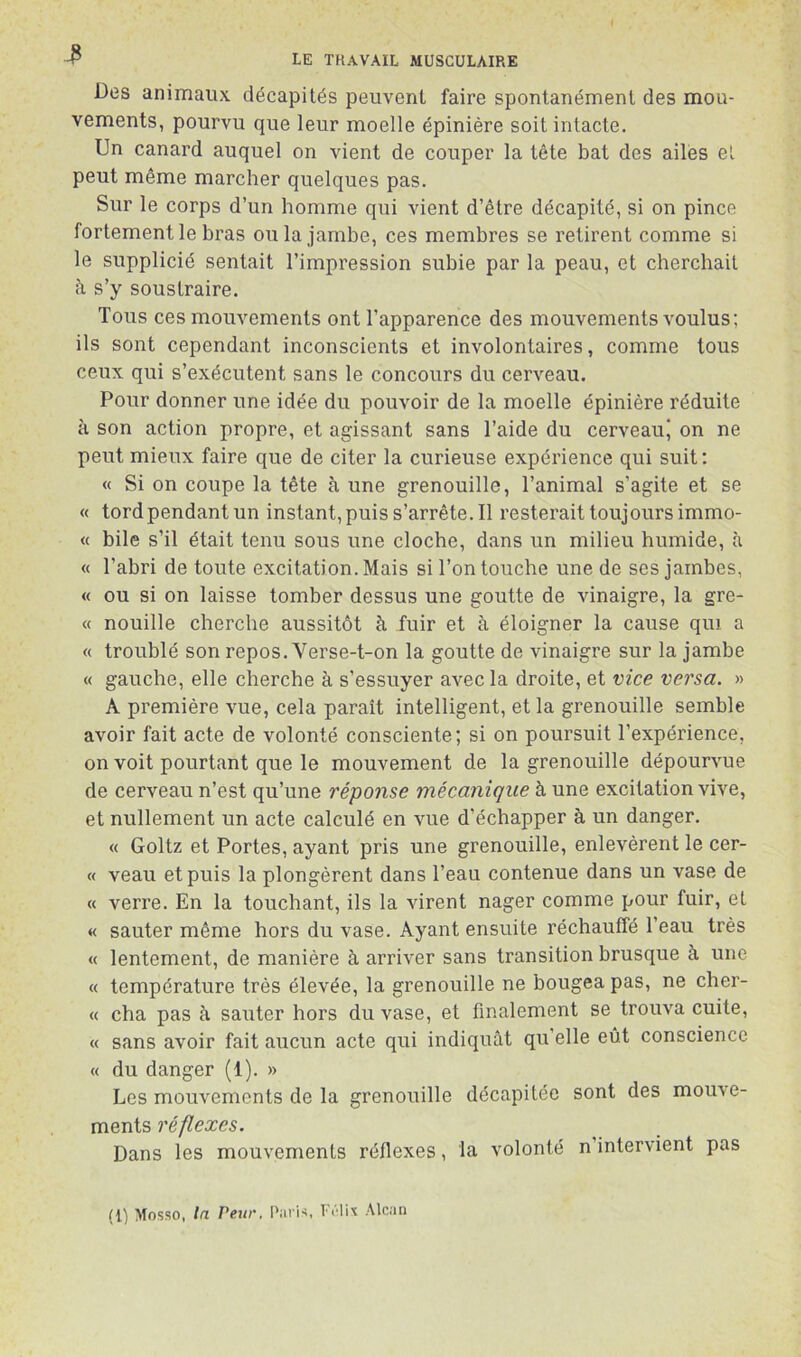 8

LE TRAVAIL MUSCULAIRE

Des animaux décapités peuvent faire spontanément des mouvements, pourvu que leur moelle épinière soit intacte.

Un canard auquel on vient de couper la tête bat des ailes et peut même marcher quelques pas.

Sur le corps d'un homme qui vient d'être décapité, si on pince fortement le bras ou la jambe, ces membres se retirent comme si le supplicié sentait l'impression subie par la peau, et cherchait à s'y soustraire.

Tous ces mouvements ont l'apparence des mouvements voulus; ils sont cependant inconscients et involontaires, comme tous ceux qui s'exécutent sans le concours du cerveau.

Pour donner une idée du pouvoir de la moelle épinière réduite à son action propre, et agissant sans l'aide du cerveau, on ne peut mieux faire que de citer la curieuse expérience qui suit:

« Si on coupe la tête à une grenouille, l'animal s'agite et se « tord pendant un instant, puis s'arrête. Il resterait toujours immo- « bile s'il était tenu sous une cloche, dans un milieu humide, à « l'abri de toute excitation. Mais si l'on touche une de ses jambes, « ou si on laisse tomber dessus une goutte de vinaigre, la gre- « nouille cherche aussitôt à fuir et à éloigner la cause qui a « troublé son repos. Verse-t-on la goutte de vinaigre sur la jambe « gauche, elle cherche à s'essuyer avec la droite, et vice versa. »

A première vue, cela paraît intelligent, et la grenouille semble avoir fait acte de volonté consciente; si on poursuit l'expérience, on voit pourtant que le mouvement de la grenouille dépourvue de cerveau n'est qu'une réponse mécanique à une excitation vive, et nullement un acte calculé en vue d'échapper à un danger.

« Goltz et Portes, ayant pris une grenouille, enlevèrent le cer- « veau et puis la plongèrent dans l'eau contenue dans un vase de « verre. En la touchant, ils la virent nager comme pour fuir, et « sauter même hors du vase. Ayant ensuite réchauffé l'eau très « lentement, de manière à arriver sans transition brusque à une « température très élevée, la grenouille ne bougea pas, ne cher- « cha pas à sauter hors du vase, et finalement se trouva cuite, « sans avoir fait aucun acte qui indiquât qu'elle eût conscience « du danger (1). »

Les mouvements de la grenouille décapitée sont des mouvements réflexes.

Dans les mouvements réflexes, la volonté n'intervient pas

(1) Mosso, la Peur. Paris, Félix Alcan